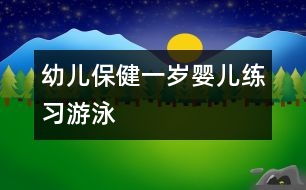 幼儿保健一岁婴儿练习游泳